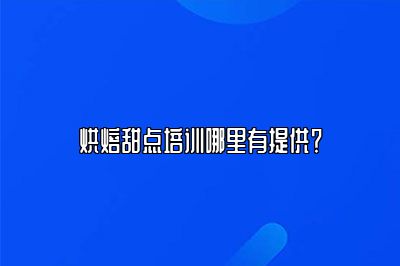 烘焙甜点培训哪里有提供?